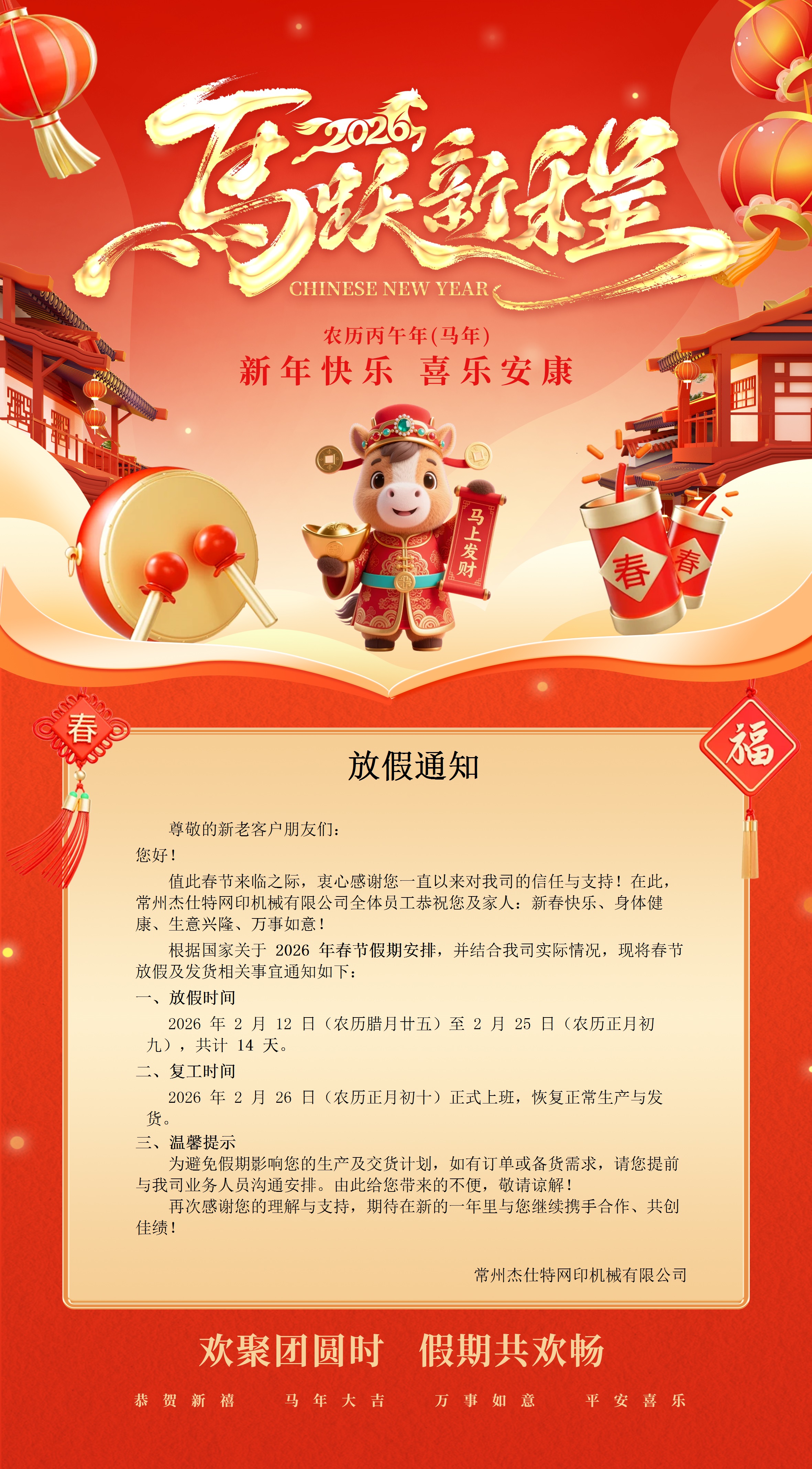 2026
马跃新程
CHINESE NEW YEAR

农历丙午年(马年)
新年快乐 喜乐安康

马上发财

春

春

春

福

放假通知

尊敬的新老客户朋友们：

您好！

值此春节来临之际，衷心感谢您一直以来对我司的信任与支持！在此，常州杰仕特网印机械有限公司全体员工恭祝您及家人：新春快乐、身体健康、生意兴隆、万事如意！

根据国家关于2026年春节假期安排，并结合我司实际情况，现将春节放假及发货相关事宜通知如下：

一、放假时间

2026年2月12日（农历腊月廿五）至2月25日（农历正月初九），共计14天。

二、复工时间

2026年2月26日（农历正月初十）正式上班，恢复正常生产与发货。

三、温馨提示

为避免假期影响您的生产及交货计划，如有订单或备货需求，请您提前与我司业务人员沟通安排。由此给您带来的不便，敬请谅解！

再次感谢您的理解与支持，期待在新的一年里与您继续携手合作、共创佳绩！

常州杰仕特网印机械有限公司

欢聚团圆时 假期共欢畅

恭贺新禧 马年大吉 万事如意 平安喜乐